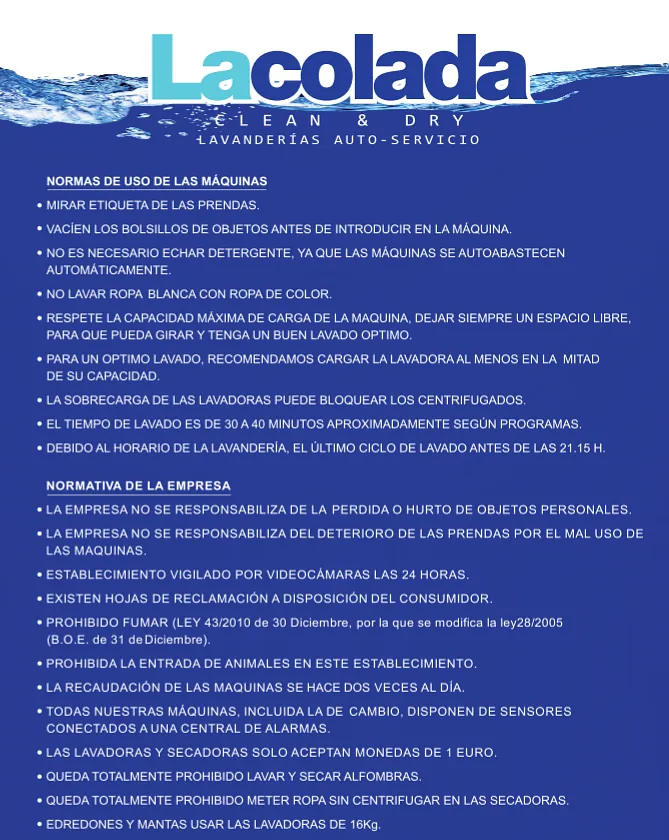 Lacolada
CLEAN & DRY
LAVANDERÍAS AUTO-SERVICIO

NORMAS DE USO DE LAS MÁQUINAS
• MIRAR ETIQUETA DE LAS PRENDAS.
• VACÍEN LOS BOLSILLOS DE OBJETOS ANTES DE INTRODUCIR EN LA MÁQUINA.
• NO ES NECESARIO ECHAR DETERGENTE, YA QUE LAS MÁQUINAS SE AUTOABASTECEN AUTOMÁTICAMENTE.
• NO LAVAR ROPA BLANCA CON ROPA DE COLOR.
• RESPETE LA CAPACIDAD MÁXIMA DE CARGA DE LA MAQUINA, DEJAR SIEMPRE UN ESPACIO LIBRE, PARA QUE PUEDA GIRAR Y TENGA UN BUEN LAVADO OPTIMO.
• PARA UN OPTIMO LAVADO, RECOMENDAMOS CARGAR LA LAVADORA AL MENOS EN LA MITAD DE SU CAPACIDAD.
• LA SOBRECARGA DE LAS LAVADORAS PUEDE BLOQUEAR LOS CENTRIFUGADOS.
• EL TIEMPO DE LAVADO ES DE 30 A 40 MINUTOS APROXIMADAMENTE SEGÚN PROGRAMAS.
• DEBIDO AL HORARIO DE LA LAVANDERÍA, EL ÚLTIMO CICLO DE LAVADO ANTES DE LAS 21.15 H.

NORMATIVA DE LA EMPRESA
• LA EMPRESA NO SE RESPONSABILIZA DE LA PERDIDA O HURTO DE OBJETOS PERSONALES.
• LA EMPRESA NO SE RESPONSABILIZA DEL DETERIORO DE LAS PRENDAS POR EL MAL USO DE LAS MAQUINAS.
• ESTABLECIMIENTO VIGILADO POR VIDEOCÁMARAS LAS 24 HORAS.
• EXISTEN HOJAS DE RECLAMACIÓN A DISPOSICIÓN DEL CONSUMIDOR.
• PROHIBIDO FUMAR (LEY 43/2010 de 30 Diciembre, por la que se modifica la ley28/2005 (B.O.E. de 31 de Diciembre).
• PROHIBIDA LA ENTRADA DE ANIMALES EN ESTE ESTABLECIMIENTO.
• LA RECAUDACIÓN DE LAS MAQUINAS SE HACE DOS VECES AL DÍA.
• TODAS NUESTRAS MÁQUINAS, INCLUIDA LA DE CAMBIO, DISPONEN DE SENSORES CONECTADOS A UNA CENTRAL DE ALARMAS.
• LAS LAVADORAS Y SECADORAS SOLO ACEPTAN MONEDAS DE 1 EURO.
• QUEDA TOTALMENTE PROHIBIDO LAVAR Y SECAR ALFOMBRAS.
• QUEDA TOTALMENTE PROHIBIDO METER ROPA SIN CENTRIFUGAR EN LAS SECADORAS.
• EDREDONES Y MANTAS USAR LAS LAVADORAS DE 16Kg.